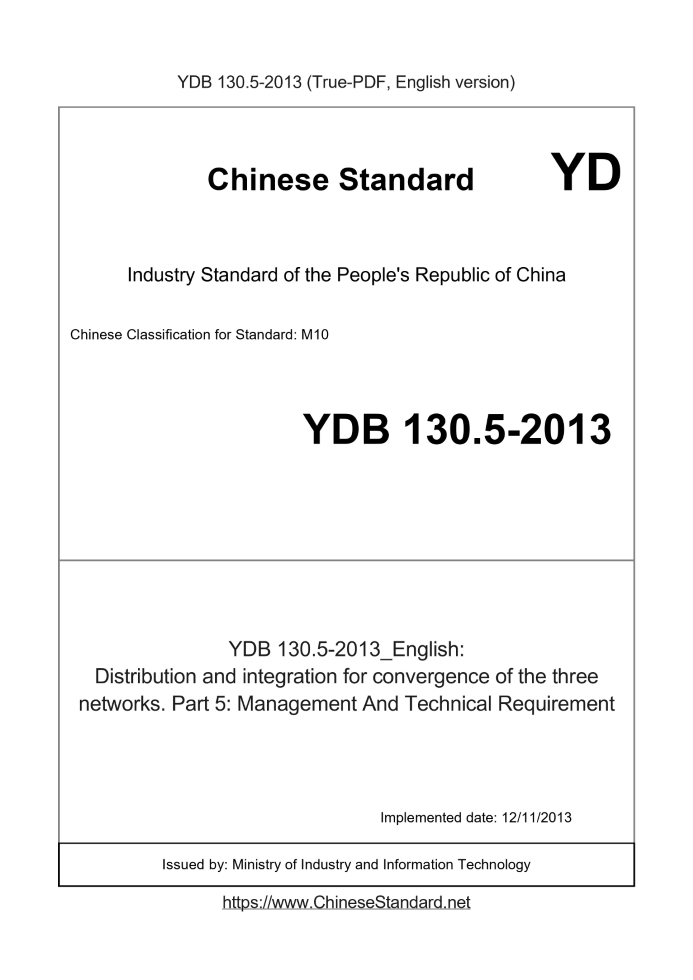 YDB 130.5-2013 (True-PDF, English version)

Chinese Standard YD

Industry Standard of the People's Republic of China

Chinese Classification for Standard: M10

YDB 130.5-2013

YDB 130.5-2013_English:
Distribution and integration for convergence of the three networks. Part 5: Management And Technical Requirement

Implemented date: 12/11/2013

Issued by: Ministry of Industry and Information Technology

https://www.ChineseStandard.net